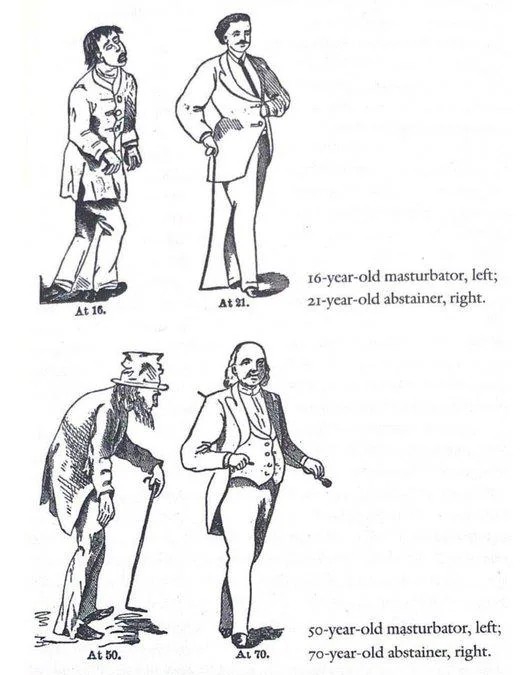 At 16.

At 21.

16-year-old masturbator, left;
21-year-old abstainer, right.

At 50.

At 70.

50-year-old masturbator, left;
70-year-old abstainer, right.